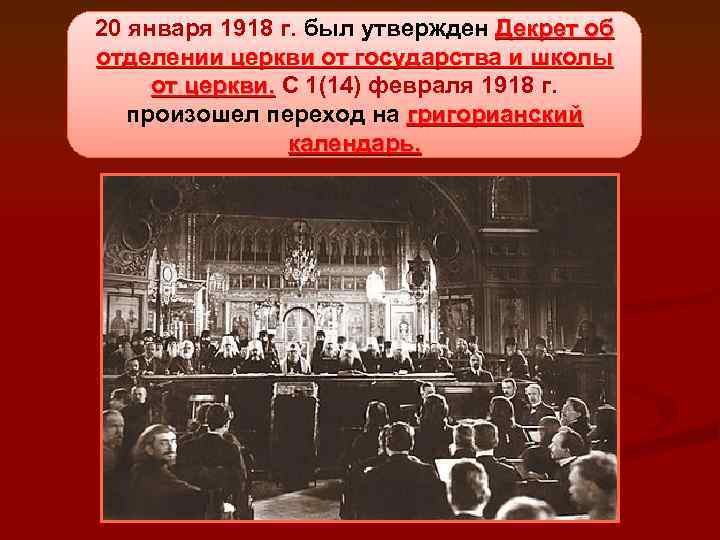 20 января 1918 г. был утвержден Декрет об отделении церкви от государства и школы от церкви. С 1(14) февраля 1918 г. произошел переход на григорианский календарь.